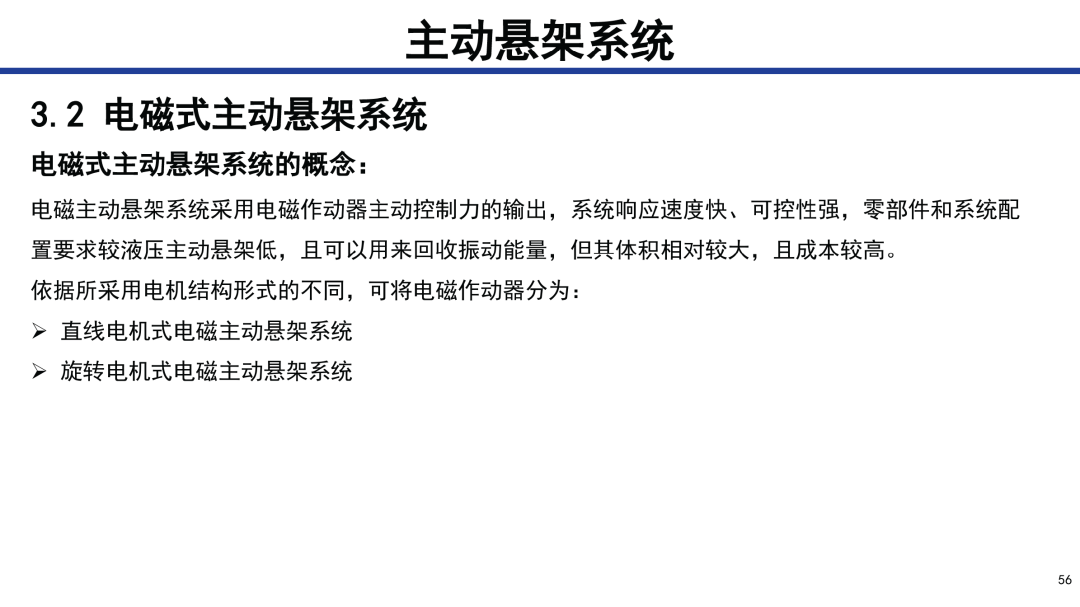 主动悬架系统

3.2 电磁式主动悬架系统

电磁式主动悬架系统的概念：

电磁主动悬架系统采用电磁作动器主动控制力的输出，系统响应速度快、可控性强，零部件和系统配置要求较液压主动悬架低，且可以用来回收振动能量，但其体积相对较大，且成本较高。

依据所采用电机结构形式的不同，可将电磁作动器分为：

➢ 直线电机式电磁主动悬架系统

➢ 旋转电机式电磁主动悬架系统

56